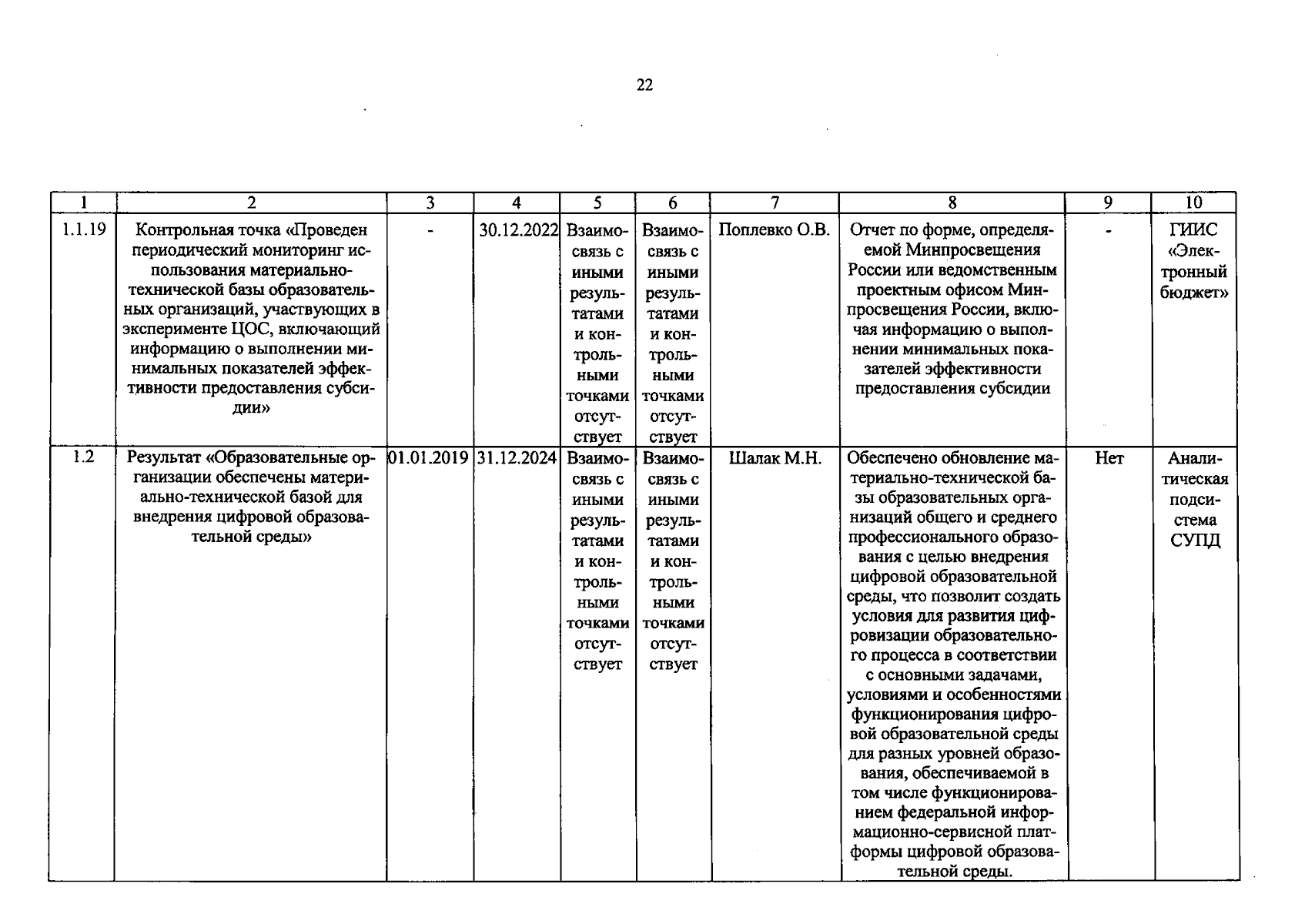 22

| 1 | 2 | 3 | 4 | 5 | 6 | 7 | 8 | 9 | 10 |
|---|---|---|---|---|---|---|---|---|---|
| 1.1.19 | Контрольная точка «Проведен периодический мониторинг использования материально-технической базы образовательных организаций, участвующих в эксперименте ЦОС, включающий информацию о выполнении минимальных показателей эффективности предоставления субсидии» | - | 30.12.2022 | Взаимосвязь с иными результатами и контрольными точками отсутствует | Взаимосвязь с иными результатами и контрольными точками отсутствует | Поплевко О.В. | Отчет по форме, определяемой Минпросвещения России или ведомственным проектным офисом Минпросвещения России, включая информацию о выполнении минимальных показателей эффективности предоставления субсидии | - | ГИИС «Электронный бюджет» |
| 1.2 | Результат «Образовательные организации обеспечены материально-технической базой для внедрения цифровой образовательной среды» | 01.01.2019 | 31.12.2024 | Взаимосвязь с иными результатами и контрольными точками отсутствует | Взаимосвязь с иными результатами и контрольными точками отсутствует | Шалак М.Н. | Обеспечено обновление материально-технической базы образовательных организаций общего и среднего профессионального образования с целью внедрения цифровой образовательной среды, что позволит создать условия для развития цифровизации образовательного процесса в соответствии с основными задачами, условиями и особенностями функционирования цифровой образовательной среды для разных уровней образования, обеспечиваемой в том числе функционированием федеральной информационно-сервисной платформы цифровой образовательной среды. | Нет | Аналитическая подсистема СУПД |